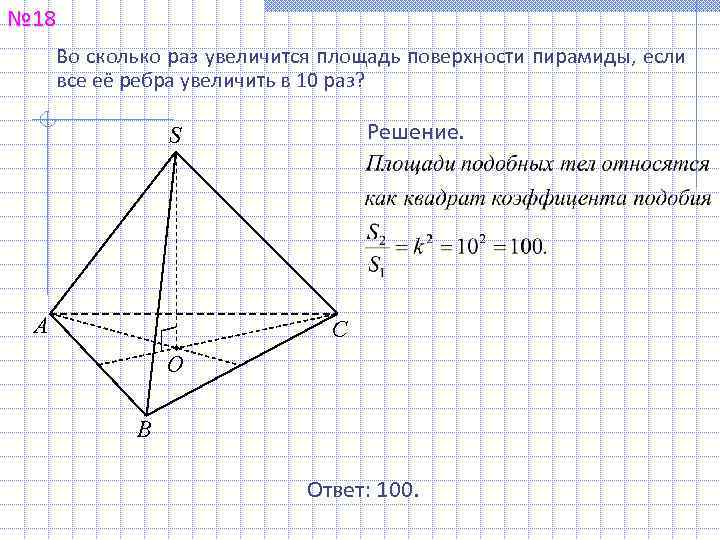 №18

Во сколько раз увеличится площадь поверхности пирамиды, если все её ребра увеличить в 10 раз?

S

A

C

O

B

Решение.

Площади подобных тел относятся как квадрат коэффицента подобия

$\frac{S_2}{S_1} = k^2 = 10^2 = 100.$

Ответ: 100.